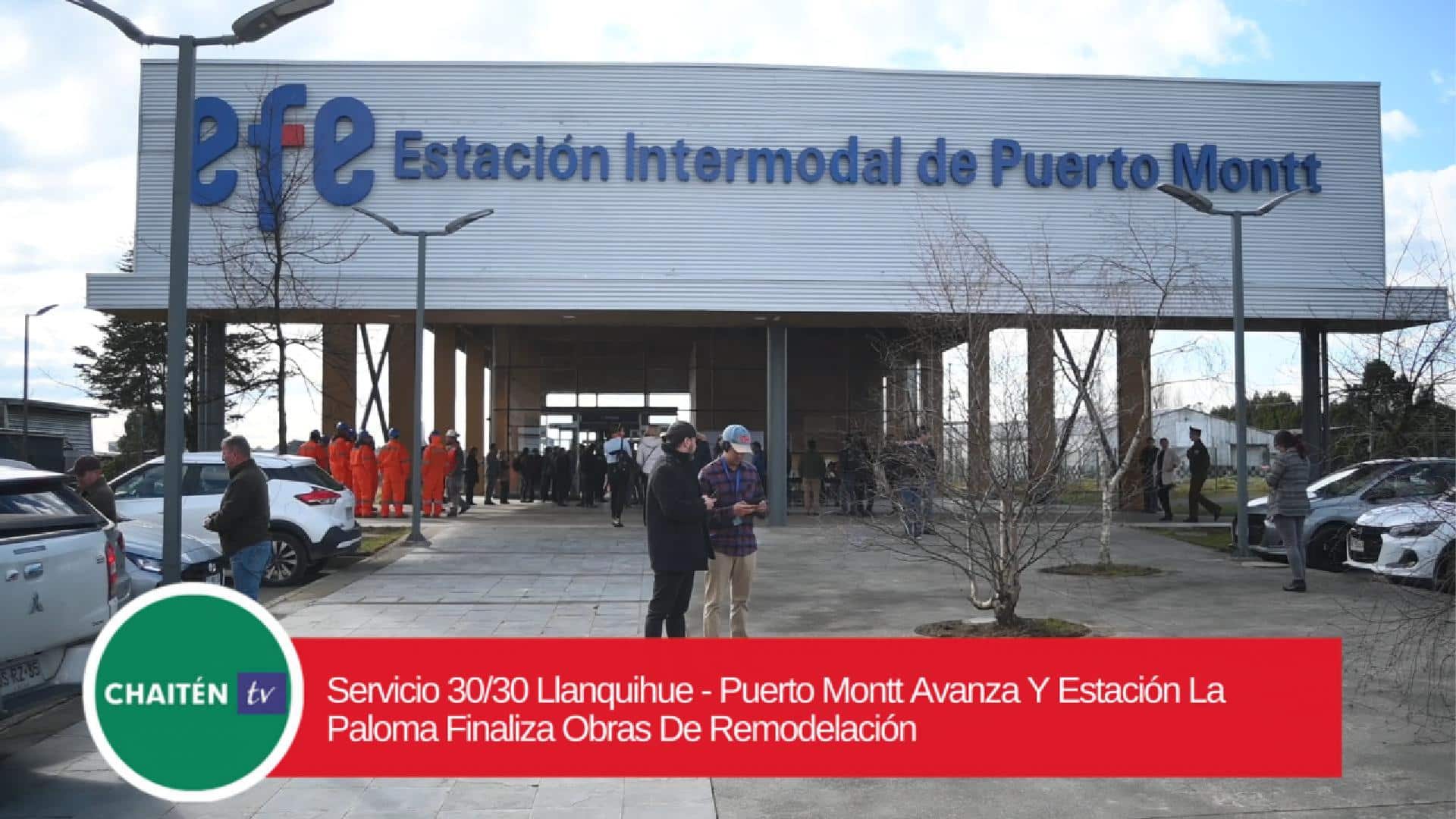 efe Estación Intermodal de Puerto Montt

CHAITÉN tv

Servicio 30/30 Llanquihue - Puerto Montt Avanza Y Estación La Paloma Finaliza Obras De Remodelación